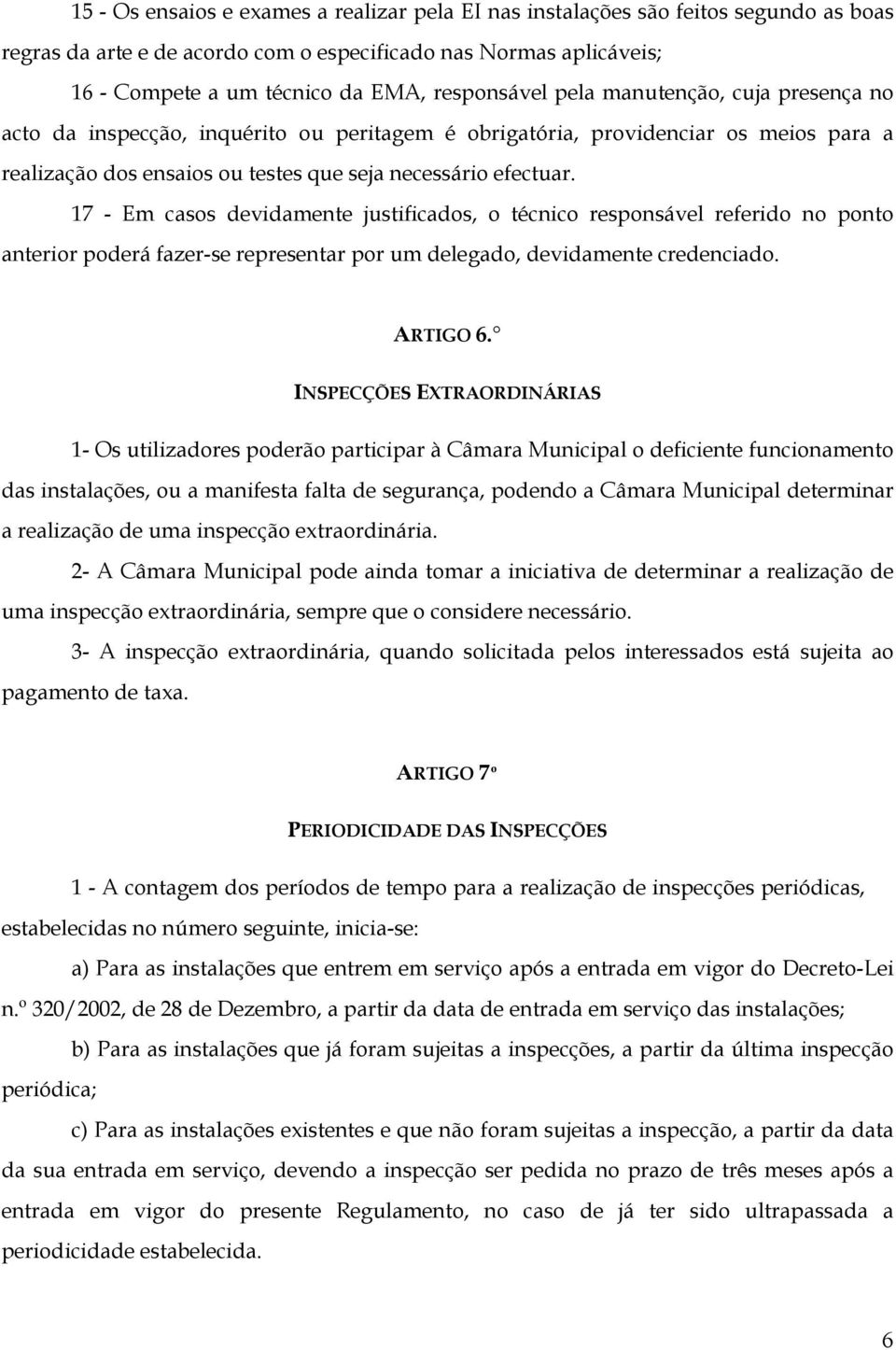 15 - Os ensaios e exames a realizar pela EI nas instalações são feitos segundo as boas regras da arte e de acordo com o especificado nas Normas aplicáveis;

16 - Compete a um técnico da EMA, responsável pela manutenção, cuja presença no acto da inspecção, inquérito ou peritagem é obrigatória, providenciar os meios para a realização dos ensaios ou testes que seja necessário efectuar.

17 - Em casos devidamente justificados, o técnico responsável referido no ponto anterior poderá fazer-se representar por um delegado, devidamente credenciado.

ARTIGO 6.°

INSPECÇÕES EXTRAORDINÁRIAS

1- Os utilizadores poderão participar à Câmara Municipal o deficiente funcionamento das instalações, ou a manifesta falta de segurança, podendo a Câmara Municipal determinar a realização de uma inspecção extraordinária.

2- A Câmara Municipal pode ainda tomar a iniciativa de determinar a realização de uma inspecção extraordinária, sempre que o considere necessário.

3- A inspecção extraordinária, quando solicitada pelos interessados está sujeita ao pagamento de taxa.

ARTIGO 7º

PERIODICIDADE DAS INSPECÇÕES

1 - A contagem dos períodos de tempo para a realização de inspecções periódicas, estabelecidas no número seguinte, inicia-se:

a) Para as instalações que entrem em serviço após a entrada em vigor do Decreto-Lei n.º 320/2002, de 28 de Dezembro, a partir da data de entrada em serviço das instalações;

b) Para as instalações que já foram sujeitas a inspecções, a partir da última inspecção periódica;

c) Para as instalações existentes e que não foram sujeitas a inspecção, a partir da data da sua entrada em serviço, devendo a inspecção ser pedida no prazo de três meses após a entrada em vigor do presente Regulamento, no caso de já ter sido ultrapassada a periodicidade estabelecida.

6